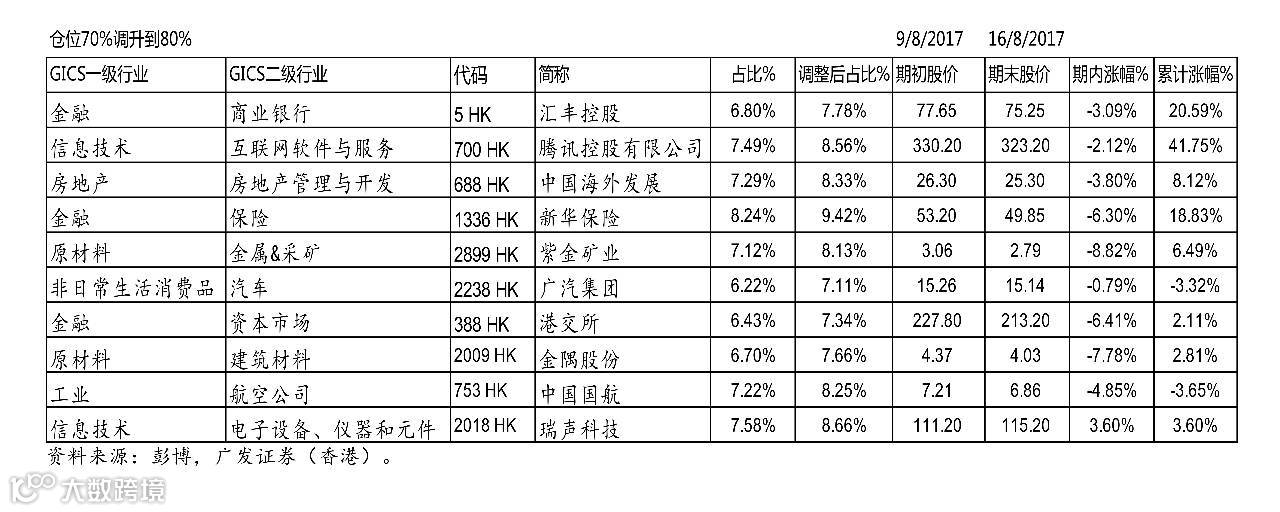 仓位70%调升到80% 9/8/2017 16/8/2017

| GICS一级行业 | GICS二级行业 | 代码 | 简称 | 占比% | 调整后占比% | 期初股价 | 期末股价 | 期内涨幅% | 累计涨幅% |
|---|---|---|---|---|---|---|---|---|---|
| 金融 | 商业银行 | 5 HK | 汇丰控股 | 6.80% | 7.78% | 77.65 | 75.25 | -3.09% | 20.59% |
| 信息技术 | 互联网软件与服务 | 700 HK | 腾讯控股有限公司 | 7.49% | 8.56% | 330.20 | 323.20 | -2.12% | 41.75% |
| 房地产 | 房地产管理与开发 | 688 HK | 中国海外发展 | 7.29% | 8.33% | 26.30 | 25.30 | -3.80% | 8.12% |
| 金融 | 保险 | 1336 HK | 新华保险 | 8.24% | 9.42% | 53.20 | 49.85 | -6.30% | 18.83% |
| 原材料 | 金属&采矿 | 2899 HK | 紫金矿业 | 7.12% | 8.13% | 3.06 | 2.79 | -8.82% | 6.49% |
| 非日常生活消费品 | 汽车 | 2238 HK | 广汽集团 | 6.22% | 7.11% | 15.26 | 15.14 | -0.79% | -3.32% |
| 金融 | 资本市场 | 388 HK | 港交所 | 6.43% | 7.34% | 227.80 | 213.20 | -6.41% | 2.11% |
| 原材料 | 建筑材料 | 2009 HK | 金隅股份 | 6.70% | 7.66% | 4.37 | 4.03 | -7.78% | 2.81% |
| 工业 | 航空公司 | 753 HK | 中国国航 | 7.22% | 8.25% | 7.21 | 6.86 | -4.85% | -3.65% |
| 信息技术 | 电子设备、仪器和元件 | 2018 HK | 瑞声科技 | 7.58% | 8.66% | 111.20 | 115.20 | 3.60% | 3.60% |

资料来源：彭博，广发证券（香港）。

大数跨境